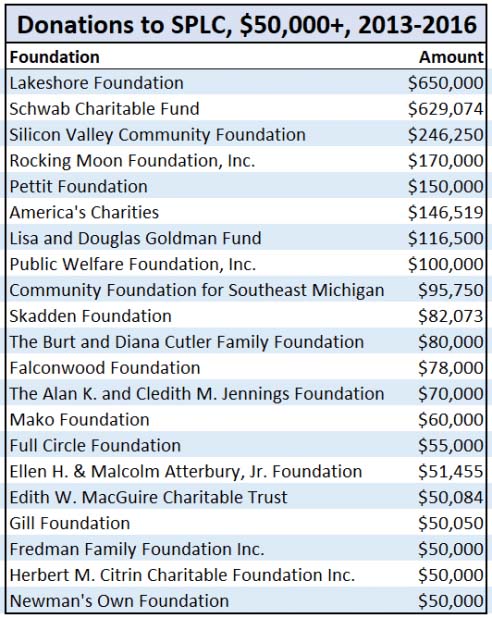 Donations to SPLC, \$50,000+, 2013-2016

| Foundation | Amount |
|---|---|
| Lakeshore Foundation | \$650,000 |
| Schwab Charitable Fund | \$629,074 |
| Silicon Valley Community Foundation | \$246,250 |
| Rocking Moon Foundation, Inc. | \$170,000 |
| Pettit Foundation | \$150,000 |
| America's Charities | \$146,519 |
| Lisa and Douglas Goldman Fund | \$116,500 |
| Public Welfare Foundation, Inc. | \$100,000 |
| Community Foundation for Southeast Michigan | \$95,750 |
| Skadden Foundation | \$82,073 |
| The Burt and Diana Cutler Family Foundation | \$80,000 |
| Falconwood Foundation | \$78,000 |
| The Alan K. and Cledith M. Jennings Foundation | \$70,000 |
| Mako Foundation | \$60,000 |
| Full Circle Foundation | \$55,000 |
| Ellen H. & Malcolm Atterbury, Jr. Foundation | \$51,455 |
| Edith W. MacGuire Charitable Trust | \$50,084 |
| Gill Foundation | \$50,050 |
| Fredman Family Foundation Inc. | \$50,000 |
| Herbert M. Citrin Charitable Foundation Inc. | \$50,000 |
| Newman's Own Foundation | \$50,000 |